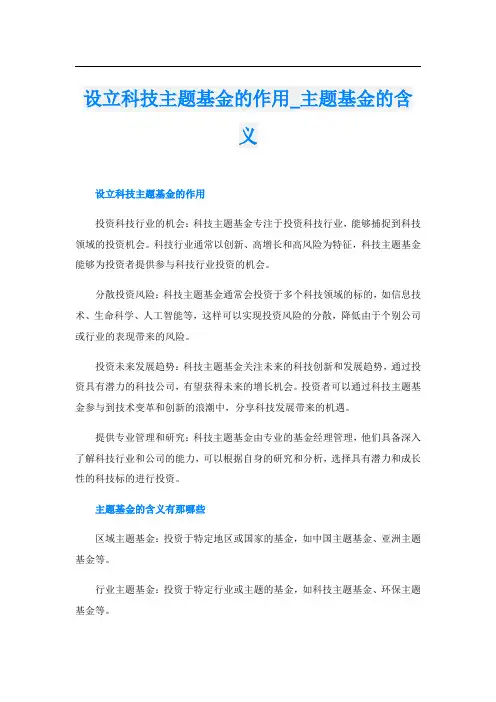 设立科技主题基金的作用_主题基金的含义

设立科技主题基金的作用

投资科技行业的机会：科技主题基金专注于投资科技行业，能够捕捉到科技领域的投资机会。科技行业通常以创新、高增长和高风险为特征，科技主题基金能够为投资者提供参与科技行业投资的机会。

分散投资风险：科技主题基金通常会投资于多个科技领域的标的，如信息技术、生命科学、人工智能等，这样可以实现投资风险的分散，降低由于个别公司或行业的表现带来的风险。

投资未来发展趋势：科技主题基金关注未来的科技创新和发展趋势，通过投资具有潜力的科技公司，有望获得未来的增长机会。投资者可以通过科技主题基金参与到技术变革和创新的浪潮中，分享科技发展带来的机遇。

提供专业管理和研究：科技主题基金由专业的基金经理管理，他们具备深入了解科技行业和公司的能力，可以根据自身的研究和分析，选择具有潜力和成长性的科技标的进行投资。

主题基金的含义有那哪些

区域主题基金：投资于特定地区或国家的基金，如中国主题基金、亚洲主题基金等。

行业主题基金：投资于特定行业或主题的基金，如科技主题基金、环保主题基金等。